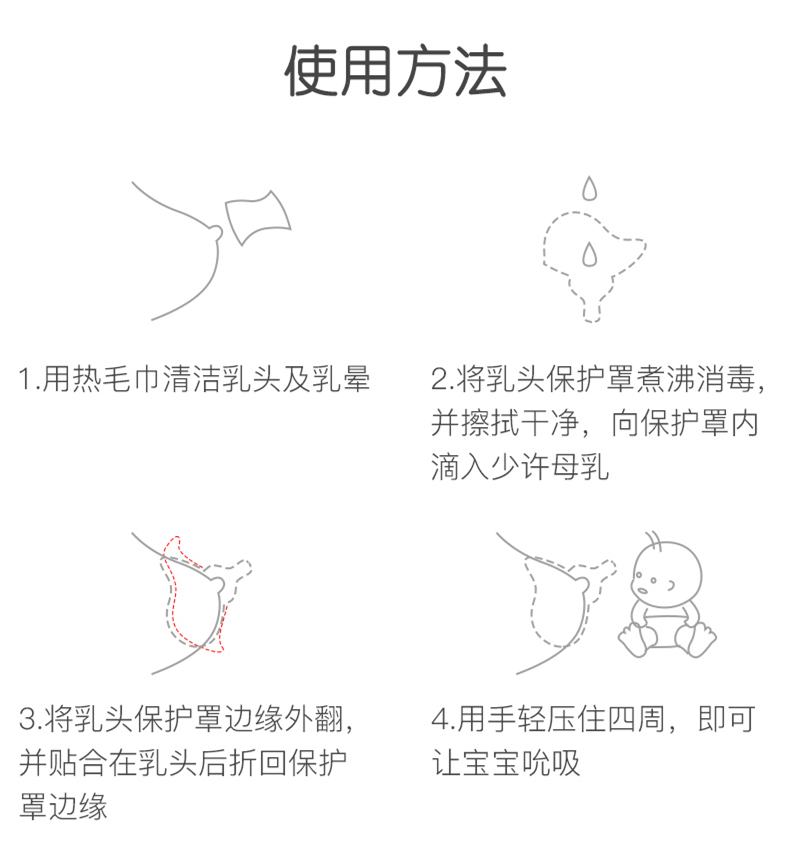 使用方法

1.用热毛巾清洁乳头及乳晕

2.将乳头保护罩煮沸消毒，并擦拭干净，向保护罩内滴入少许母乳

3.将乳头保护罩边缘外翻，并贴合在乳头后折回保护罩边缘

4.用手轻压住四周，即可让宝宝吮吸